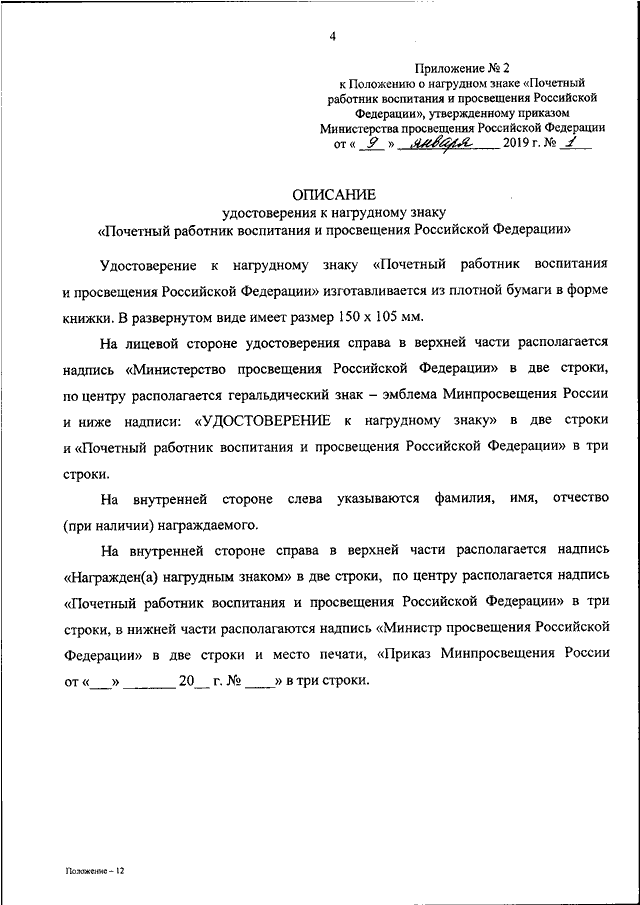 4

Приложение № 2
к Положению о нагрудном знаке «Почетный работник воспитания и просвещения Российской Федерации», утвержденному приказом Министерства просвещения Российской Федерации
от « 9 » января 2019 г. № 1

ОПИСАНИЕ
удостоверения к нагрудному знаку
«Почетный работник воспитания и просвещения Российской Федерации»

Удостоверение к нагрудному знаку «Почетный работник воспитания и просвещения Российской Федерации» изготавливается из плотной бумаги в форме книжки. В развернутом виде имеет размер 150 х 105 мм.

На лицевой стороне удостоверения справа в верхней части располагается надпись «Министерство просвещения Российской Федерации» в две строки, по центру располагается геральдический знак – эмблема Минпросвещения России и ниже надписи: «УДОСТОВЕРЕНИЕ к нагрудному знаку» в две строки и «Почетный работник воспитания и просвещения Российской Федерации» в три строки.

На внутренней стороне слева указываются фамилия, имя, отчество (при наличии) награждаемого.

На внутренней стороне справа в верхней части располагается надпись «Награжден(а) нагрудным знаком» в две строки, по центру располагается надпись «Почетный работник воспитания и просвещения Российской Федерации» в три строки, в нижней части располагаются надпись «Министр просвещения Российской Федерации» в две строки и место печати, «Приказ Минпросвещения России от «___» _______ 20__ г. № ____» в три строки.

Положение – 12